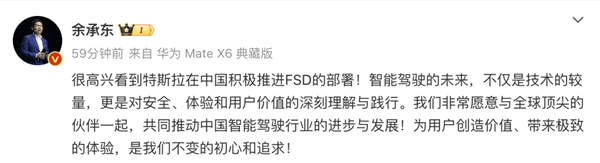 余承东 I

59分钟前 来自 华为 Mate X6 典藏版

很高兴看到特斯拉在中国积极推进FSD的部署！智能驾驶的未来，不仅是技术的较量，更是对安全、体验和用户价值的深刻理解与践行。我们非常愿意与全球顶尖的伙伴一起，共同推动中国智能驾驶行业的进步与发展！为用户创造价值、带来极致的体验，是我们不变的初心和追求！